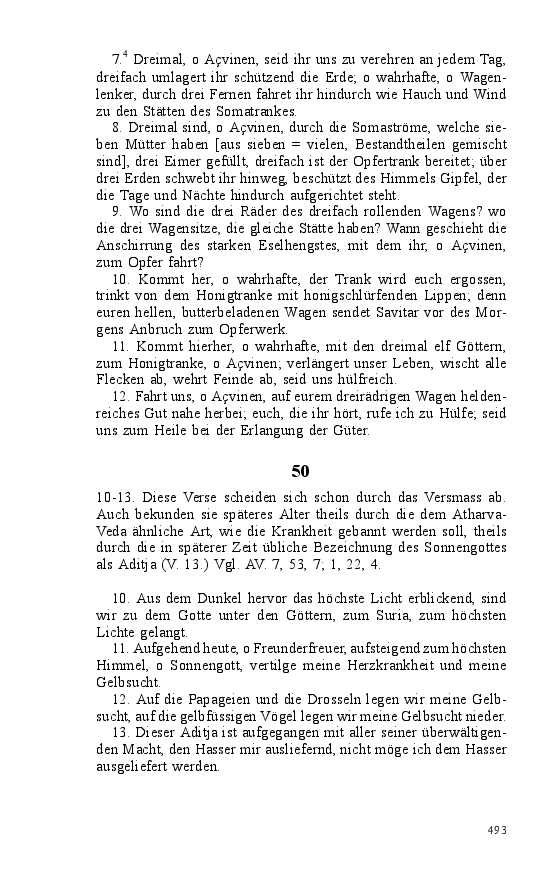 7.$^4$ Dreimal, o Açvinen, seid ihr uns zu verehren an jedem Tag, dreifach umlagert ihr schützend die Erde; o wahrhafte, o Wagenlenker, durch drei Fernen fahret ihr hindurch wie Hauch und Wind zu den Stätten des Somatrankes.

8. Dreimal sind, o Açvinen, durch die Somaströme, welche sieben Mütter haben [aus sieben = vielen, Bestandtheilen gemischt sind], drei Eimer gefüllt, dreifach ist der Opfertrank bereitet; über drei Erden schwebt ihr hinweg, beschützt des Himmels Gipfel, der die Tage und Nächte hindurch aufgerichtet steht.

9. Wo sind die drei Räder des dreifach rollenden Wagens? wo die drei Wagensitze, die gleiche Stätte haben? Wann geschieht die Anschirrung des starken Eselhengstes, mit dem ihr, o Açvinen, zum Opfer fahrt?

10. Kommt her, o wahrhafte, der Trank wird euch ergossen, trinkt von dem Honigtranke mit honigschlürfenden Lippen; denn euren hellen, butterbeladenen Wagen sendet Savitar vor des Morgens Anbruch zum Opferwerk.

11. Kommt hierher, o wahrhafte, mit den dreimal elf Göttern, zum Honigtranke, o Açvinen; verlängert unser Leben, wischt alle Flecken ab, wehrt Feinde ab, seid uns hülfreich.

12. Fahrt uns, o Açvinen, auf eurem dreirädrigen Wagen heldenreiches Gut nahe herbei; euch, die ihr hört, rufe ich zu Hülfe; seid uns zum Heile bei der Erlangung der Güter.

50

10-13. Diese Verse scheiden sich schon durch das Versmass ab. Auch bekunden sie späteres Alter theils durch die dem Atharva-Veda ähnliche Art, wie die Krankheit gebannt werden soll, theils durch die in späterer Zeit übliche Bezeichnung des Sonnengottes als Aditja (V. 13.) Vgl. AV. 7, 53, 7; 1, 22, 4.

10. Aus dem Dunkel hervor das höchste Licht erblickend, sind wir zu dem Gotte unter den Göttern, zum Suria, zum höchsten Lichte gelangt.

11. Aufgehend heute, o Freunderfreuer, aufsteigend zum höchsten Himmel, o Sonnengott, vertilge meine Herzkrankheit und meine Gelbsucht.

12. Auf die Papageien und die Drosseln legen wir meine Gelbsucht, auf die gelbfüssigen Vögel legen wir meine Gelbsucht nieder.

13. Dieser Aditja ist aufgegangen mit aller seiner überwältigenden Macht, den Hasser mir ausliefernd, nicht möge ich dem Hasser ausgeliefert werden.

493